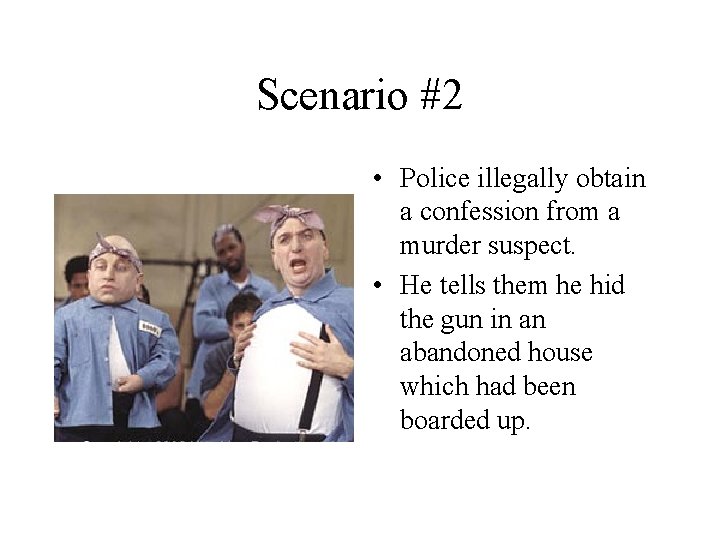 Scenario #2

• Police illegally obtain a confession from a murder suspect.
• He tells them he hid the gun in an abandoned house which had been boarded up.